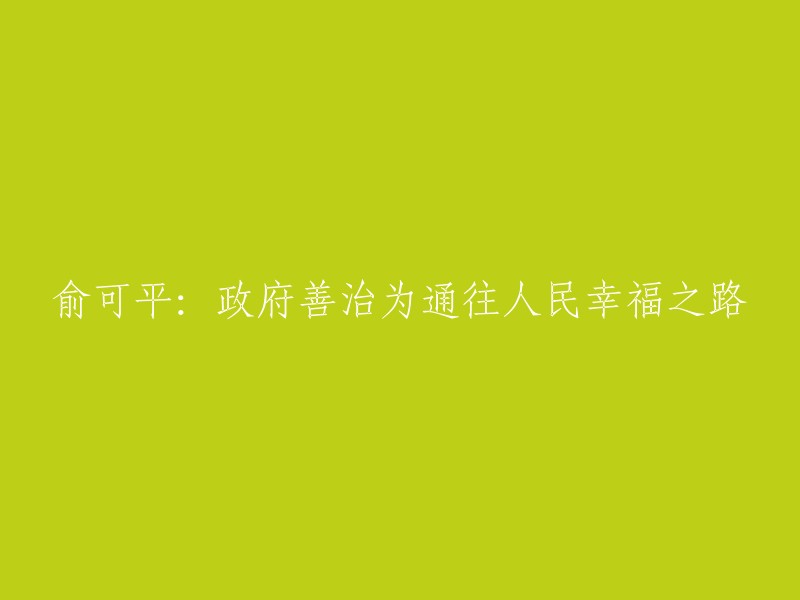 俞可平：政府善治为通往人民幸福之路